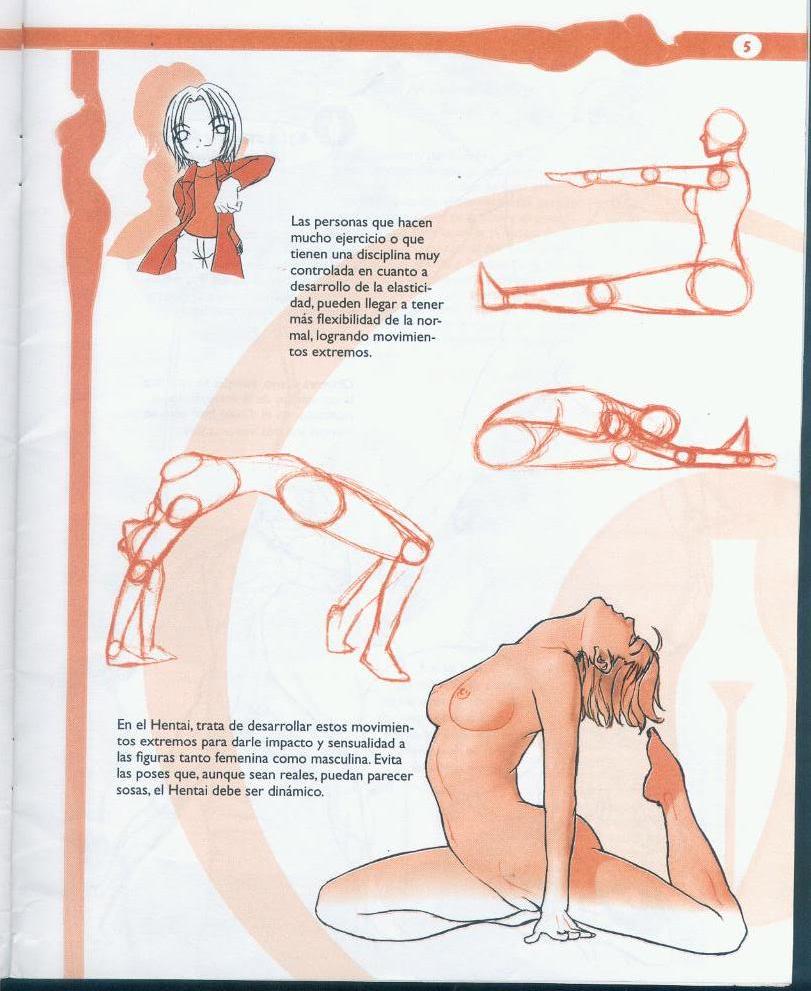 5

Las personas que hacen mucho ejercicio o que tienen una disciplina muy controlada en cuanto a desarrollo de la elasticidad, pueden llegar a tener más flexibilidad de la normal, logrando movimientos extremos.

En el Hentai, trata de desarrollar estos movimientos extremos para darle impacto y sensualidad a las figuras tanto femenina como masculina. Evita las poses que, aunque sean reales, puedan parecer sosas, el Hentai debe ser dinámico.